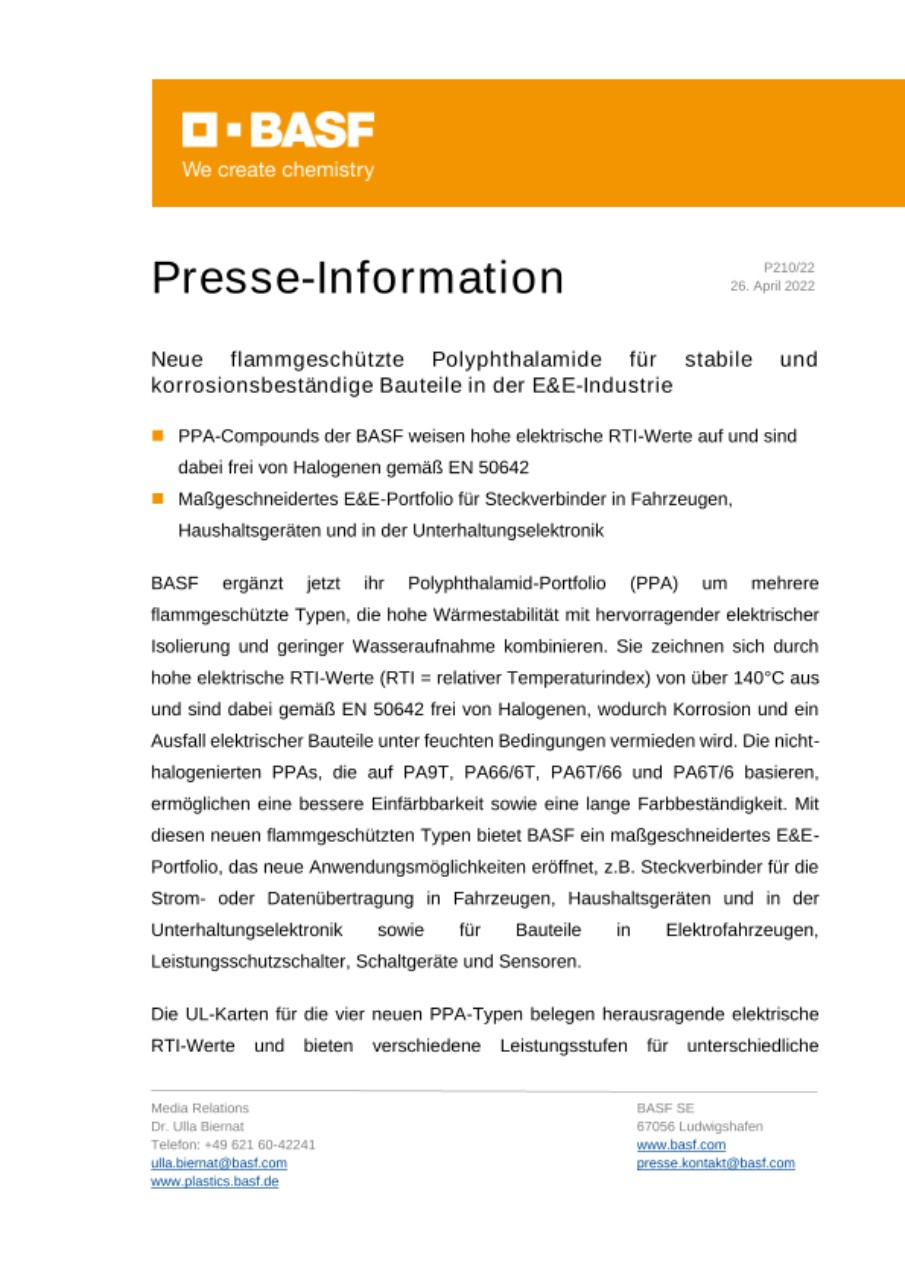 BASF
We create chemistry

Presse-Information

P210/22
26. April 2022

Neue flammgeschützte Polyphthalamide für stabile und korrosionsbeständige Bauteile in der E&E-Industrie

PPA-Compounds der BASF weisen hohe elektrische RTI-Werte auf und sind dabei frei von Halogenen gemäß EN 50642
Maßgeschneidertes E&E-Portfolio für Steckverbinder in Fahrzeugen, Haushaltsgeräten und in der Unterhaltungselektronik

BASF ergänzt jetzt ihr Polyphthalamid-Portfolio (PPA) um mehrere flammgeschützte Typen, die hohe Wärmestabilität mit hervorragender elektrischer Isolierung und geringer Wasseraufnahme kombinieren. Sie zeichnen sich durch hohe elektrische RTI-Werte (RTI = relativer Temperaturindex) von über 140°C aus und sind dabei gemäß EN 50642 frei von Halogenen, wodurch Korrosion und ein Ausfall elektrischer Bauteile unter feuchten Bedingungen vermieden wird. Die nicht-halogenierten PPAs, die auf PA9T, PA66/6T, PA6T/66 und PA6T/6 basieren, ermöglichen eine bessere Einfärbbarkeit sowie eine lange Farbbeständigkeit. Mit diesen neuen flammgeschützten Typen bietet BASF ein maßgeschneidertes E&E-Portfolio, das neue Anwendungsmöglichkeiten eröffnet, z.B. Steckverbinder für die Strom- oder Datenübertragung in Fahrzeugen, Haushaltsgeräten und in der Unterhaltungselektronik sowie für Bauteile in Elektrofahrzeugen, Leistungsschutzschalter, Schaltgeräte und Sensoren.

Die UL-Karten für die vier neuen PPA-Typen belegen herausragende elektrische RTI-Werte und bieten verschiedene Leistungsstufen für unterschiedliche

Media Relations
Dr. Ulla Biernat
Telefon: +49 621 60-42241
ulla.biernat@basf.com
www.plastics.basf.de

BASF SE
67056 Ludwigshafen
www.basf.com
presse.kontakt@basf.com